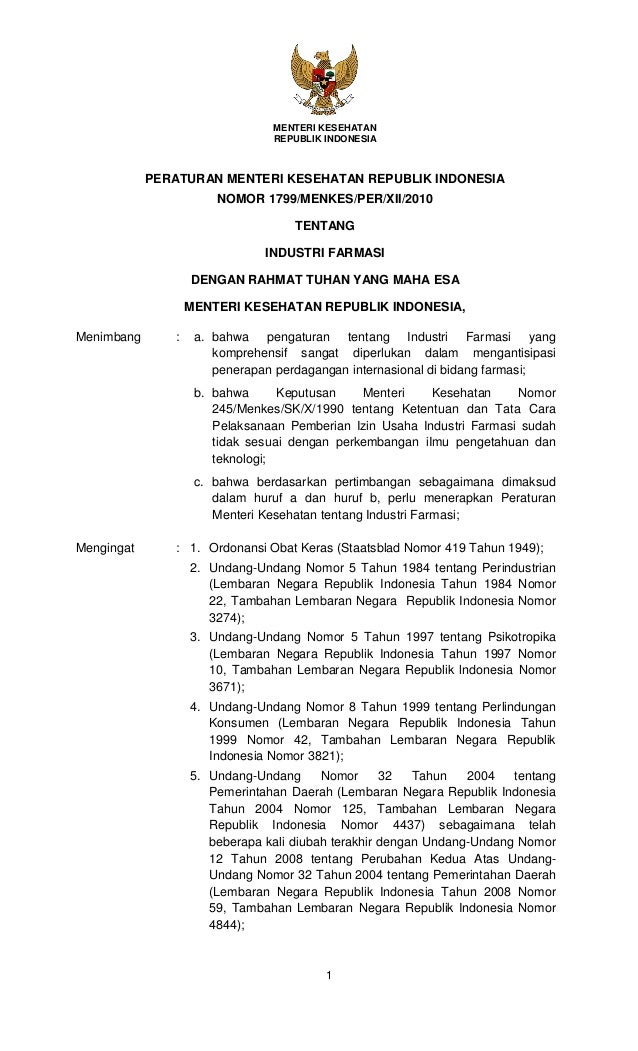 MENTERI KESEHATAN
REPUBLIK INDONESIA

PERATURAN MENTERI KESEHATAN REPUBLIK INDONESIA
NOMOR 1799/MENKES/PER/XII/2010

TENTANG

INDUSTRI FARMASI

DENGAN RAHMAT TUHAN YANG MAHA ESA

MENTERI KESEHATAN REPUBLIK INDONESIA,

Menimbang : a. bahwa pengaturan tentang Industri Farmasi yang komprehensif sangat diperlukan dalam mengantisipasi penerapan perdagangan internasional di bidang farmasi;

b. bahwa Keputusan Menteri Kesehatan Nomor 245/Menkes/SK/X/1990 tentang Ketentuan dan Tata Cara Pelaksanaan Pemberian Izin Usaha Industri Farmasi sudah tidak sesuai dengan perkembangan ilmu pengetahuan dan teknologi;

c. bahwa berdasarkan pertimbangan sebagaimana dimaksud dalam huruf a dan huruf b, perlu menerapkan Peraturan Menteri Kesehatan tentang Industri Farmasi;

Mengingat : 1. Ordonansi Obat Keras (Staatsblad Nomor 419 Tahun 1949);

2. Undang-Undang Nomor 5 Tahun 1984 tentang Perindustrian (Lembaran Negara Republik Indonesia Tahun 1984 Nomor 22, Tambahan Lembaran Negara Republik Indonesia Nomor 3274);

3. Undang-Undang Nomor 5 Tahun 1997 tentang Psikotropika (Lembaran Negara Republik Indonesia Tahun 1997 Nomor 10, Tambahan Lembaran Negara Republik Indonesia Nomor 3671);

4. Undang-Undang Nomor 8 Tahun 1999 tentang Perlindungan Konsumen (Lembaran Negara Republik Indonesia Tahun 1999 Nomor 42, Tambahan Lembaran Negara Republik Indonesia Nomor 3821);

5. Undang-Undang Nomor 32 Tahun 2004 tentang Pemerintahan Daerah (Lembaran Negara Republik Indonesia Tahun 2004 Nomor 125, Tambahan Lembaran Negara Republik Indonesia Nomor 4437) sebagaimana telah beberapa kali diubah terakhir dengan Undang-Undang Nomor 12 Tahun 2008 tentang Perubahan Kedua Atas Undang-Undang Nomor 32 Tahun 2004 tentang Pemerintahan Daerah (Lembaran Negara Republik Indonesia Tahun 2008 Nomor 59, Tambahan Lembaran Negara Republik Indonesia Nomor 4844);

1